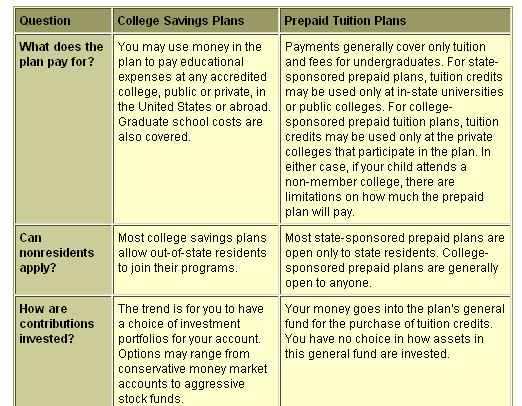 | Question | College Savings Plans | Prepaid Tuition Plans |
|---|---|---|
| What does the plan pay for? | You may use money in the plan to pay educational expenses at any accredited college, public or private, in the United States or abroad. Graduate school costs are also covered. | Payments generally cover only tuition and fees for undergraduates. For state-sponsored prepaid plans, tuition credits may be used only at in-state universities or public colleges. For college-sponsored prepaid tuition plans, tuition credits may be used only at the private colleges that participate in the plan. In either case, if your child attends a non-member college, there are limitations on how much the prepaid plan will pay. |
| Can nonresidents apply? | Most college savings plans allow out-of-state residents to join their programs. | Most state-sponsored prepaid plans are open only to state residents. College-sponsored prepaid plans are generally open to anyone. |
| How are contributions invested? | The trend is for you to have a choice of investment portfolios for your account. Options may range from conservative money market accounts to aggressive stock funds. | Your money goes into the plan's general fund for the purchase of tuition credits. You have no choice in how assets in this general fund are invested. |